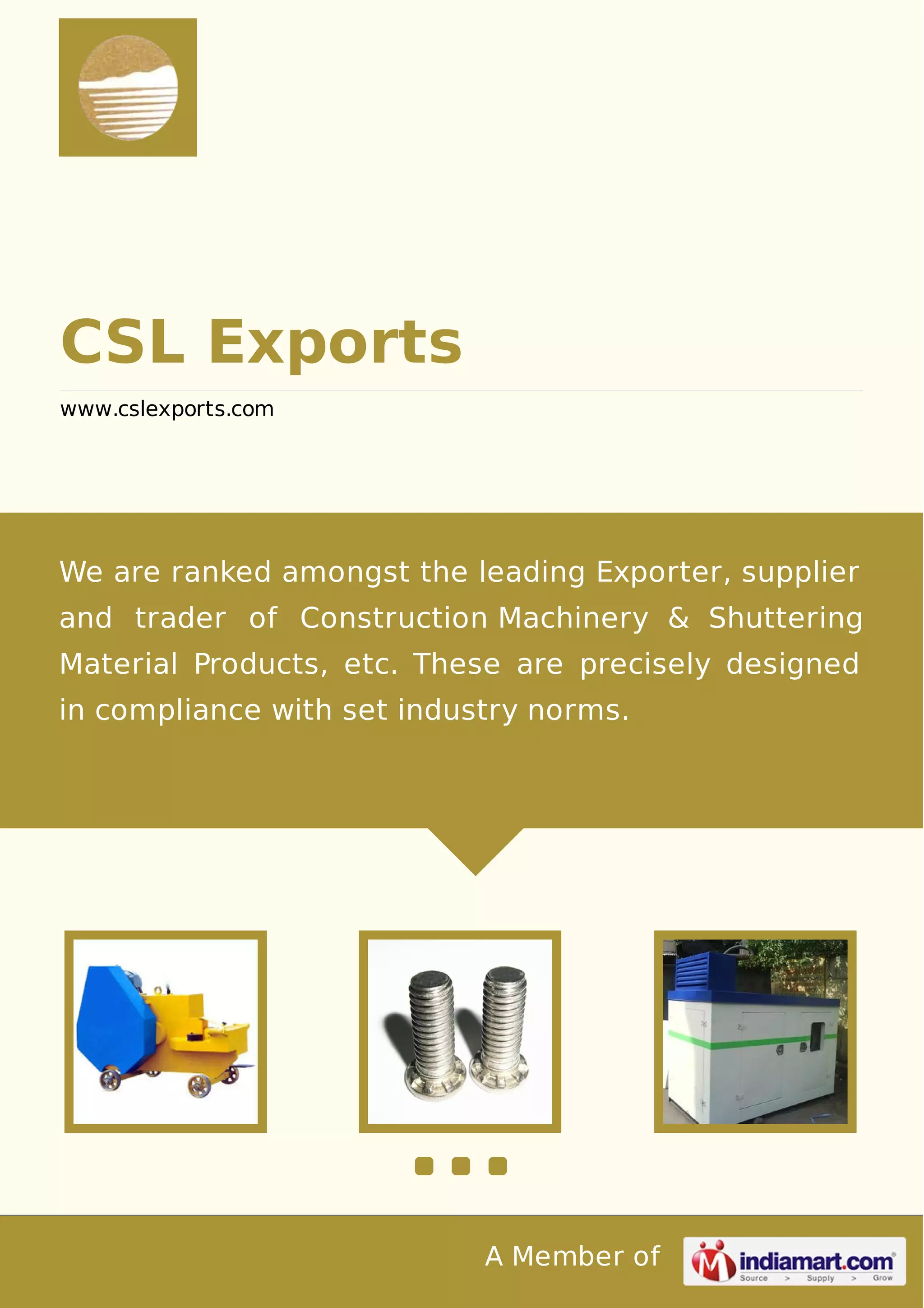 CSL Exports

www.cslexports.com

We are ranked amongst the leading Exporter, supplier and trader of Construction Machinery & Shuttering Material Products, etc. These are precisely designed in compliance with set industry norms.

A Member of

indiamart.com
Source > Supply > Grow